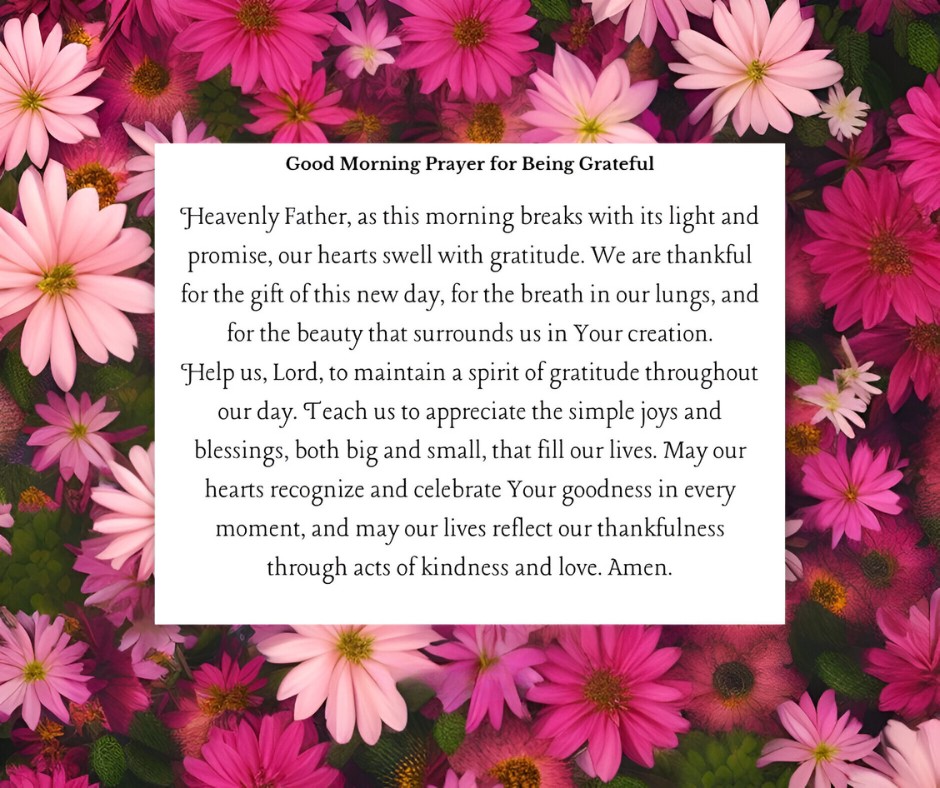 Good Morning Prayer for Being Grateful

Heavenly Father, as this morning breaks with its light and promise, our hearts swell with gratitude. We are thankful for the gift of this new day, for the breath in our lungs, and for the beauty that surrounds us in Your creation.
Help us, Lord, to maintain a spirit of gratitude throughout our day. Teach us to appreciate the simple joys and blessings, both big and small, that fill our lives. May our hearts recognize and celebrate Your goodness in every moment, and may our lives reflect our thankfulness through acts of kindness and love. Amen.